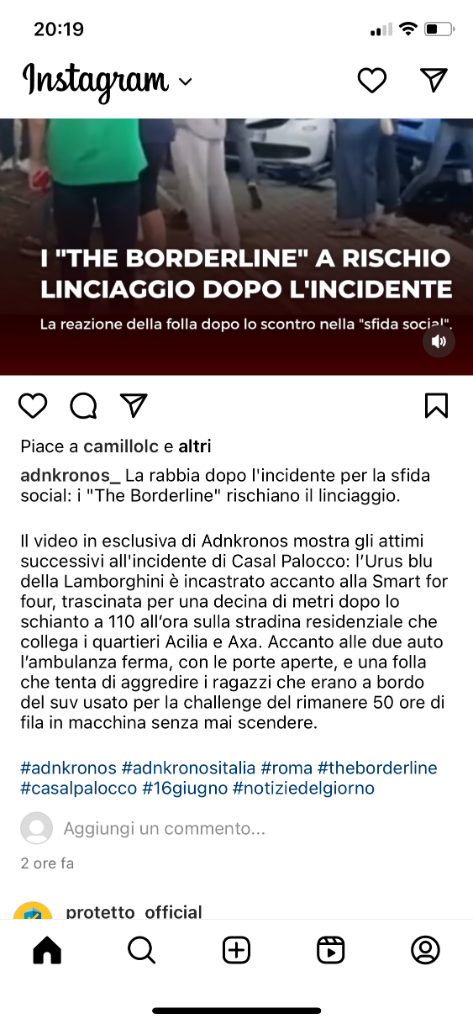 20:19

Instagram

I "THE BORDERLINE" A RISCHIO LINCIAGGIO DOPO L'INCIDENTE

La reazione della folla dopo lo scontro nella "sfida social".

Piace a camillolc e altri

adnkronos_ La rabbia dopo l'incidente per la sfida social: i "The Borderline" rischiano il linciaggio.

Il video in esclusiva di Adnkronos mostra gli attimi successivi all'incidente di Casal Palocco: l'Urus blu della Lamborghini è incastrato accanto alla Smart for four, trascinata per una decina di metri dopo lo schianto a 110 all'ora sulla stradina residenziale che collega i quartieri Acilia e Axa. Accanto alle due auto l'ambulanza ferma, con le porte aperte, e una folla che tenta di aggredire i ragazzi che erano a bordo del suv usato per la challenge del rimanere 50 ore di fila in macchina senza mai scendere.

#adnkronos #adnkronositalia #roma #theborderline #casalpalocco #16giugno #notiziedelgiorno

Aggiungi un commento...

2 ore fa

protetto_official